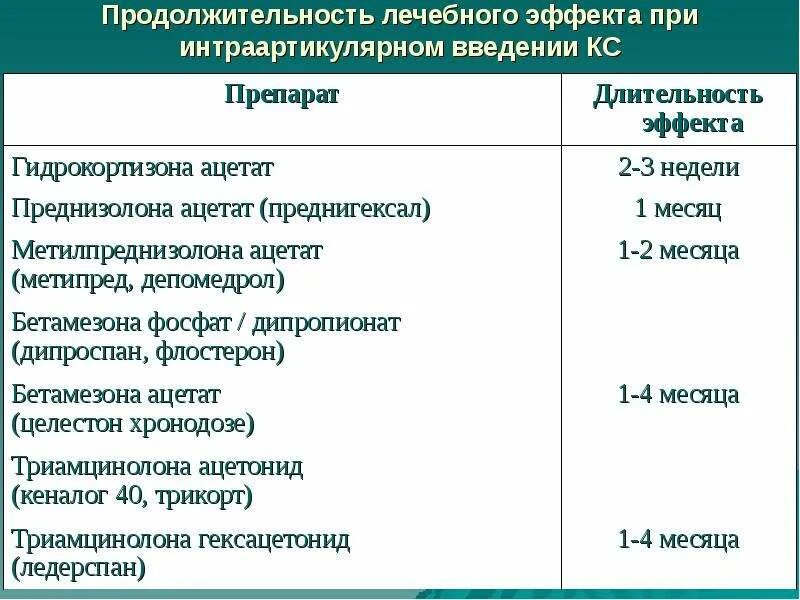 Продолжительность лечебного эффекта при интраартикулярном введении КС

| Препарат | Длительность эффекта |
|---|---|
| Гидрокортизона ацетат | 2-3 недели |
| Преднизолона ацетат (преднигексал) | 1 месяц |
| Метилпреднизолона ацетат (метипред, депомедрол) | 1-2 месяца |
| Бетамезона фосфат / дипропионат (дипроспан, флостерон) | |
| Бетамезона ацетат (целестон хронодозе) | 1-4 месяца |
| Триамцинолона ацетонид (кеналог 40, трикорт) | |
| Триамцинолона гексацетонид (ледерспан) | 1-4 месяца |